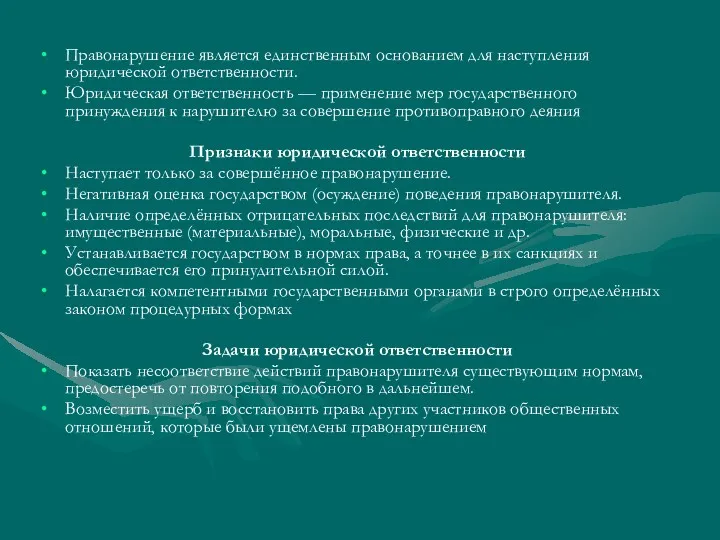 • Правонарушение является единственным основанием для наступления юридической ответственности.
• Юридическая ответственность — применение мер государственного принуждения к нарушителю за совершение противоправного деяния

Признаки юридической ответственности
• Наступает только за совершённое правонарушение.
• Негативная оценка государством (осуждение) поведения правонарушителя.
• Наличие определённых отрицательных последствий для правонарушителя: имущественные (материальные), моральные, физические и др.
• Устанавливается государством в нормах права, а точнее в их санкциях и обеспечивается его принудительной силой.
• Налагается компетентными государственными органами в строго определённых законом процедурных формах

Задачи юридической ответственности
• Показать несоответствие действий правонарушителя существующим нормам, предостеречь от повторения подобного в дальнейшем.
• Возместить ущерб и восстановить права других участников общественных отношений, которые были ущемлены правонарушением